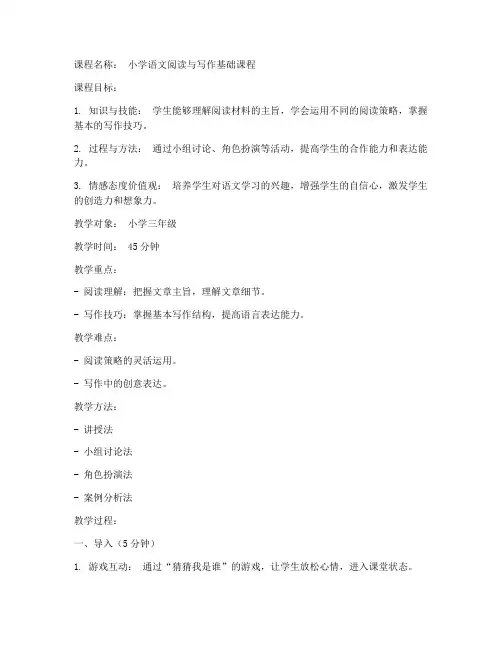 课程名称： 小学语文阅读与写作基础课程

课程目标：

1. 知识与技能： 学生能够理解阅读材料的主旨，学会运用不同的阅读策略，掌握基本的写作技巧。

2. 过程与方法： 通过小组讨论、角色扮演等活动，提高学生的合作能力和表达能力。

3. 情感态度价值观： 培养学生对语文学习的兴趣，增强学生的自信心，激发学生的创造力和想象力。

教学对象： 小学三年级

教学时间： 45 分钟

教学重点：

- 阅读理解：把握文章主旨，理解文章细节。

- 写作技巧：掌握基本写作结构，提高语言表达能力。

教学难点：

- 阅读策略的灵活运用。

- 写作中的创意表达。

教学方法：

- 讲授法

- 小组讨论法

- 角色扮演法

- 案例分析法

教学过程：

一、导入（5 分钟）

1. 游戏互动： 通过“猜猜我是谁”的游戏，让学生放松心情，进入课堂状态。